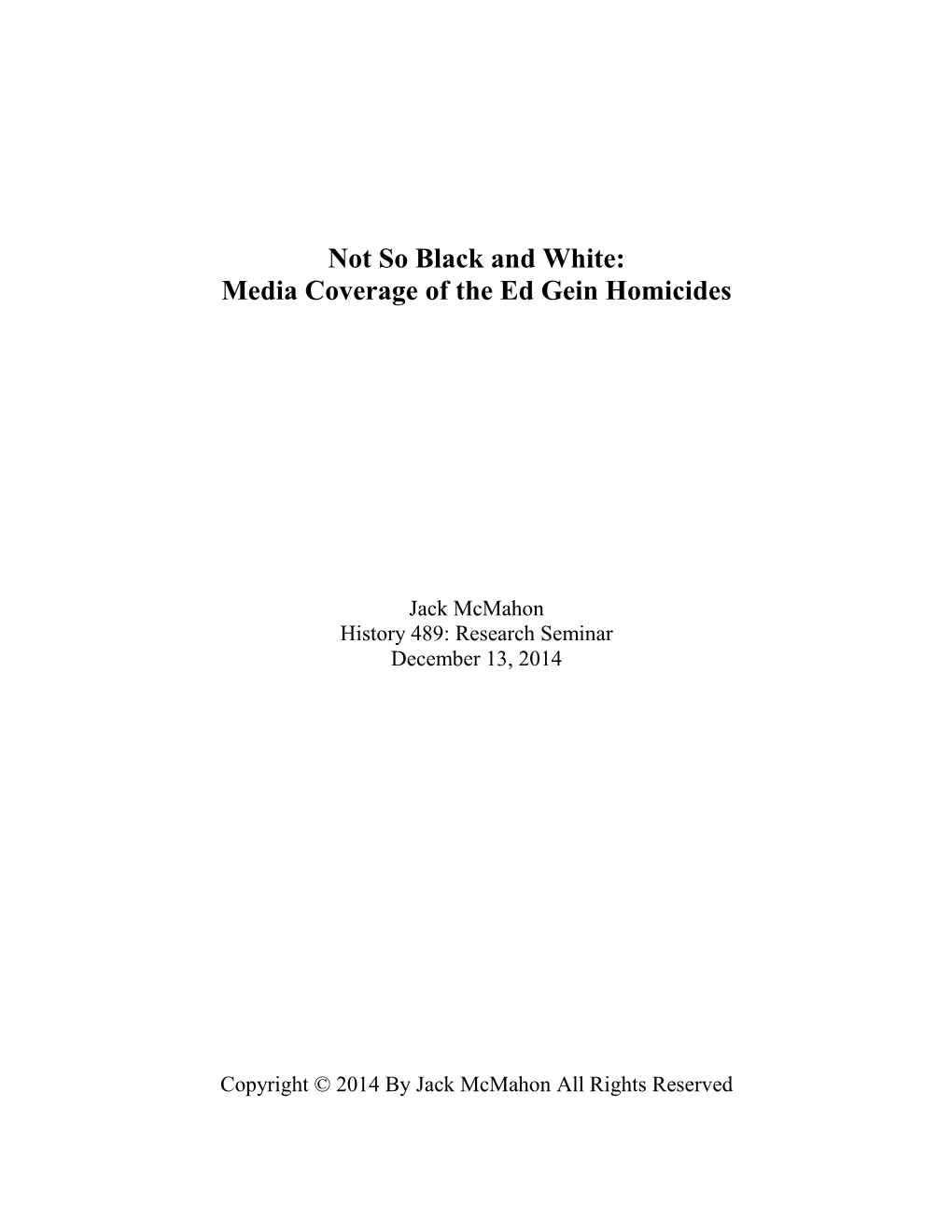 Not So Black and White:
Media Coverage of the Ed Gein Homicides

Jack McMahon
History 489: Research Seminar
December 13, 2014

Copyright © 2014 By Jack McMahon All Rights Reserved